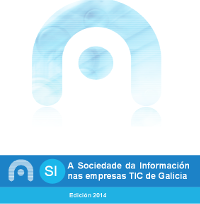 SI

A Sociedade da Información nas empresas TIC de Galicia

Edición 2014